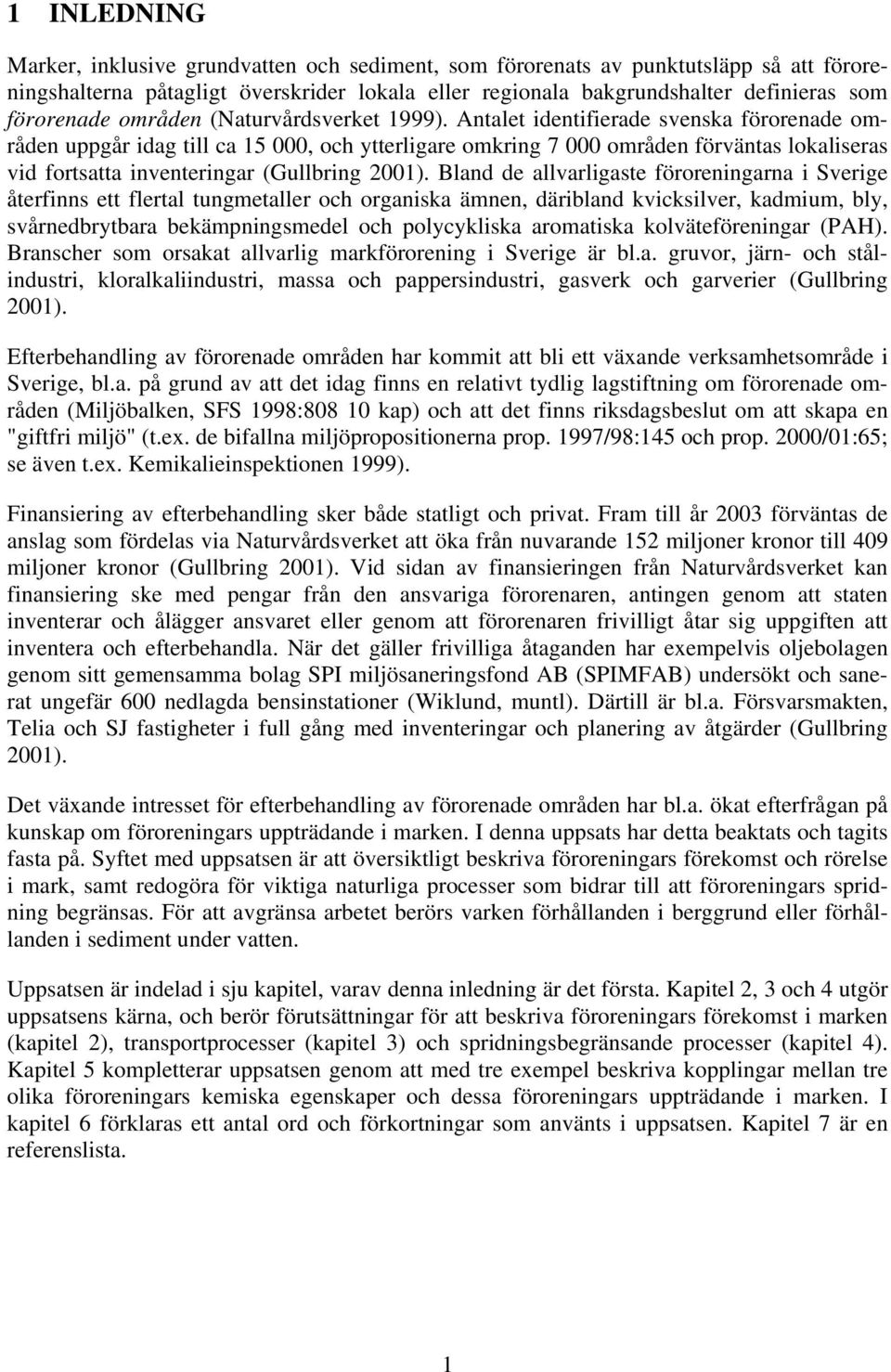 1 INLEDNING

Marker, inklusive grundvatten och sediment, som förorenats av punktutsläpp så att föroreningshalterna påtagligt överskrider lokala eller regionala bakgrundshalter definieras som förorenade områden (Naturvårdsverket 1999). Antalet identifierade svenska förorenade områden uppgår idag till ca 15 000, och ytterligare omkring 7 000 områden förväntas lokaliseras vid fortsatta inventeringar (Gullbring 2001). Bland de allvarligaste föroreningarna i Sverige återfinns ett flertal tungmetaller och organiska ämnen, däribland kvicksilver, kadmium, bly, svårnedbrytbara bekämpningsmedel och polycykliska aromatiska kolväteföreningar (PAH). Branscher som orsakat allvarlig markförorening i Sverige är bl.a. gruvor, järn- och stålindustri, kloralkaliindustri, massa och pappersindustri, gasverk och garverier (Gullbring 2001).

Efterbehandling av förorenade områden har kommit att bli ett växande verksamhetsområde i Sverige, bl.a. på grund av att det idag finns en relativt tydlig lagstiftning om förorenade områden (Miljöbalken, SFS 1998:808 10 kap) och att det finns riksdagsbeslut om att skapa en "giftfri miljö" (t.ex. de bifallna miljöpropositionerna prop. 1997/98:145 och prop. 2000/01:65; se även t.ex. Kemikalieinspektionen 1999).

Finansiering av efterbehandling sker både statligt och privat. Fram till år 2003 förväntas de anslag som fördelas via Naturvårdsverket att öka från nuvarande 152 miljoner kronor till 409 miljoner kronor (Gullbring 2001). Vid sidan av finansieringen från Naturvårdsverket kan finansiering ske med pengar från den ansvariga förorenaren, antingen genom att staten inventerar och ålägger ansvaret eller genom att förorenaren frivilligt åtar sig uppgiften att inventera och efterbehandla. När det gäller frivilliga åtaganden har exempelvis oljebolagen genom sitt gemensamma bolag SPI miljösaneringsfond AB (SPIMFAB) undersökt och sanerat ungefär 600 nedlagda bensinstationer (Wiklund, muntl). Därtill är bl.a. Försvarsmakten, Telia och SJ fastigheter i full gång med inventeringar och planering av åtgärder (Gullbring 2001).

Det växande intresset för efterbehandling av förorenade områden har bl.a. ökat efterfrågan på kunskap om föroreningars uppträdande i marken. I denna uppsats har detta beaktats och tagits fasta på. Syftet med uppsatsen är att översiktligt beskriva föroreningars förekomst och rörelse i mark, samt redogöra för viktiga naturliga processer som bidrar till att föroreningars spridning begränsas. För att avgränsa arbetet berörs varken förhållanden i berggrund eller förhållanden i sediment under vatten.

Uppsatsen är indelad i sju kapitel, varav denna inledning är det första. Kapitel 2, 3 och 4 utgör uppsatsens kärna, och berör förutsättningar för att beskriva föroreningars förekomst i marken (kapitel 2), transportprocesser (kapitel 3) och spridningsbegränsande processer (kapitel 4). Kapitel 5 kompletterar uppsatsen genom att med tre exempel beskriva kopplingar mellan tre olika föroreningars kemiska egenskaper och dessa föroreningars uppträdande i marken. I kapitel 6 förklaras ett antal ord och förkortningar som använts i uppsatsen. Kapitel 7 är en referenslista.

1